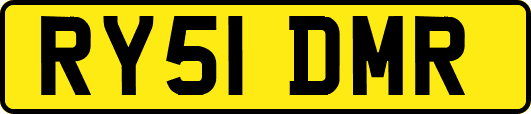 RY51 DMR